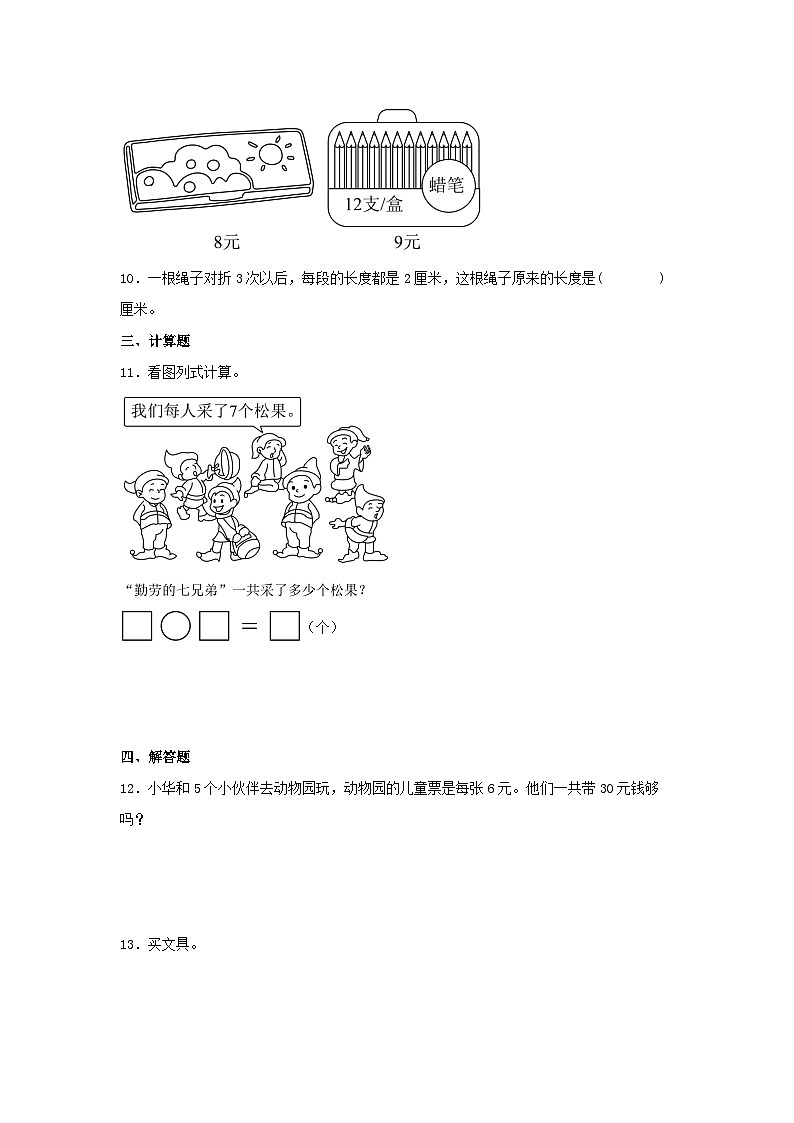 蜡笔
12支/盒
8元
9元

10．一根绳子对折 3 次以后，每段的长度都是 2 厘米，这根绳子原来的长度是（　　）厘米。

三、计算题

11．看图列式计算。

我们每人采了7个松果。

“勤劳的七兄弟”一共采了多少个松果？

□○□＝□（个）

四、解答题

12．小华和 5 个小伙伴去动物园玩，动物园的儿童票是每张 6 元。他们一共带 30 元钱够吗？

13．买文具。